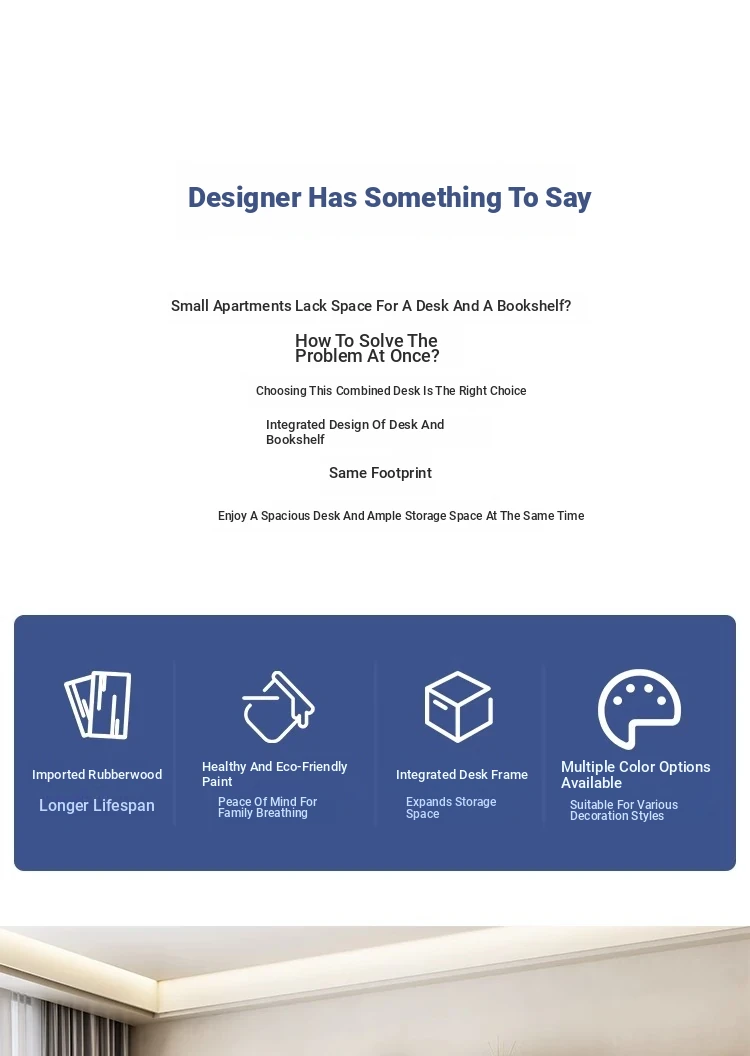 Designer Has Something To Say

Small Apartments Lack Space For A Desk And A Bookshelf?

How To Solve The Problem At Once?

Choosing This Combined Desk Is The Right Choice

Integrated Design Of Desk And Bookshelf

Same Footprint

Enjoy A Spacious Desk And Ample Storage Space At The Same Time

Imported Rubberwood

Longer Lifespan

Healthy And Eco-Friendly Paint

Peace Of Mind For Family Breathing

Integrated Desk Frame

Expands Storage Space

Multiple Color Options Available

Suitable For Various Decoration Styles